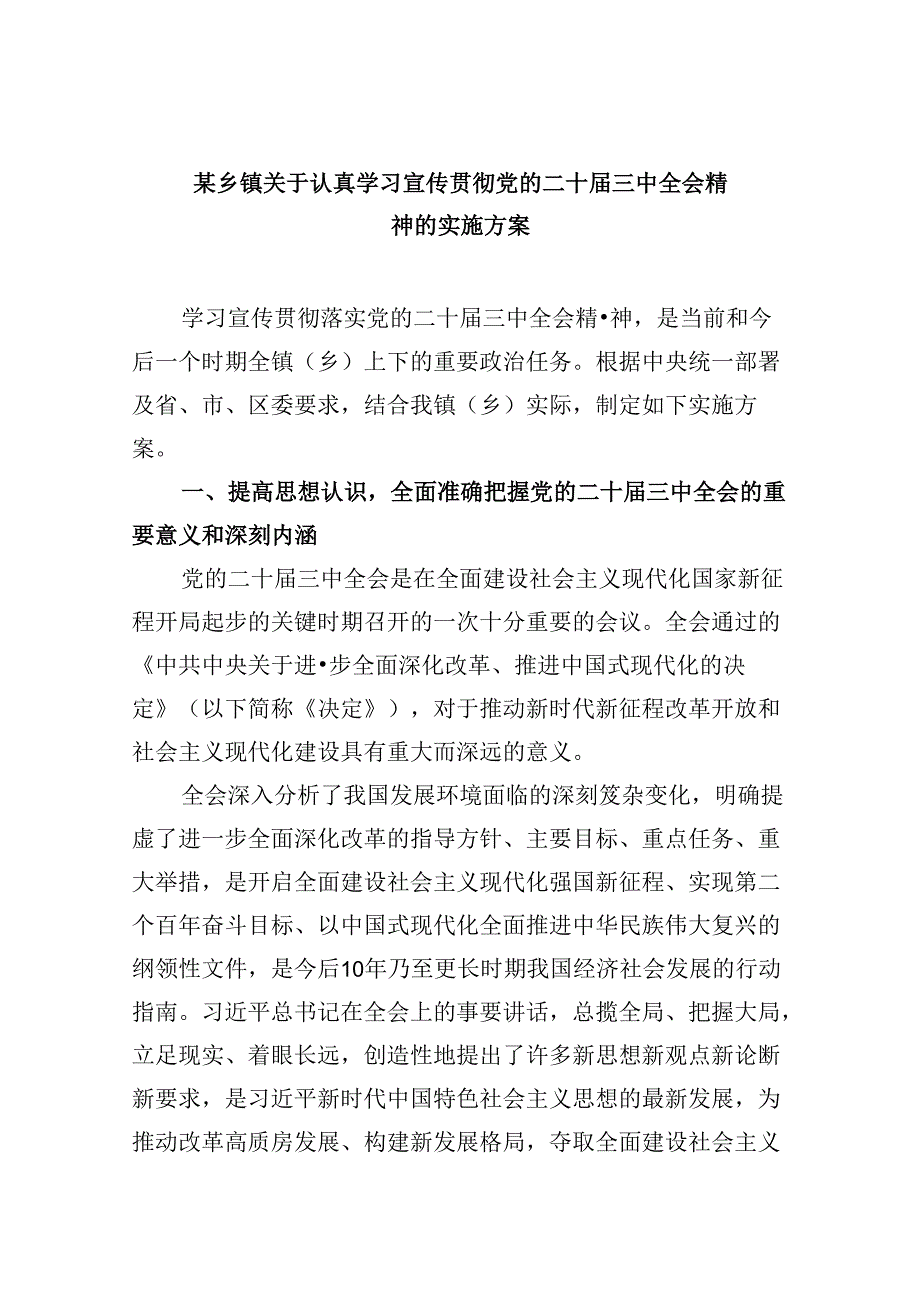 某乡镇关于认真学习宣传贯彻党的二十届三中全会精神的实施方案

学习宣传贯彻落实党的二十届三中全会精•神，是当前和今后一个时期全镇（乡）上下的重要政治任务。根据中央统一部署及省、市、区委要求，结合我镇（乡）实际，制定如下实施方案。

一、提高思想认识，全面准确把握党的二十届三中全会的重要意义和深刻内涵

党的二十届三中全会是在全面建设社会主义现代化国家新征程开局起步的关键时期召开的一次十分重要的会议。全会通过的《中共中央关于进•步全面深化改革、推进中国式现代化的决定》（以下简称《决定》），对于推动新时代新征程改革开放和社会主义现代化建设具有重大而深远的意义。

全会深入分析了我国发展环境面临的深刻笈杂变化，明确提虚了进一步全面深化改革的指导方针、主要目标、重点任务、重大举措，是开启全面建设社会主义现代化强国新征程、实现第二个百年奋斗目标、以中国式现代化全面推进中华民族伟大复兴的纲领性文件，是今后10年乃至更长时期我国经济社会发展的行动指南。习近平总书记在全会上的事要讲话，总揽全局、把握大局，立足现实、着眼长远，创造性地提出了许多新思想新观点新论断新要求，是习近平新时代中国特色社会主义思想的最新发展，为推动改革高质房发展、构建新发展格局，夺取全面建设社会主义